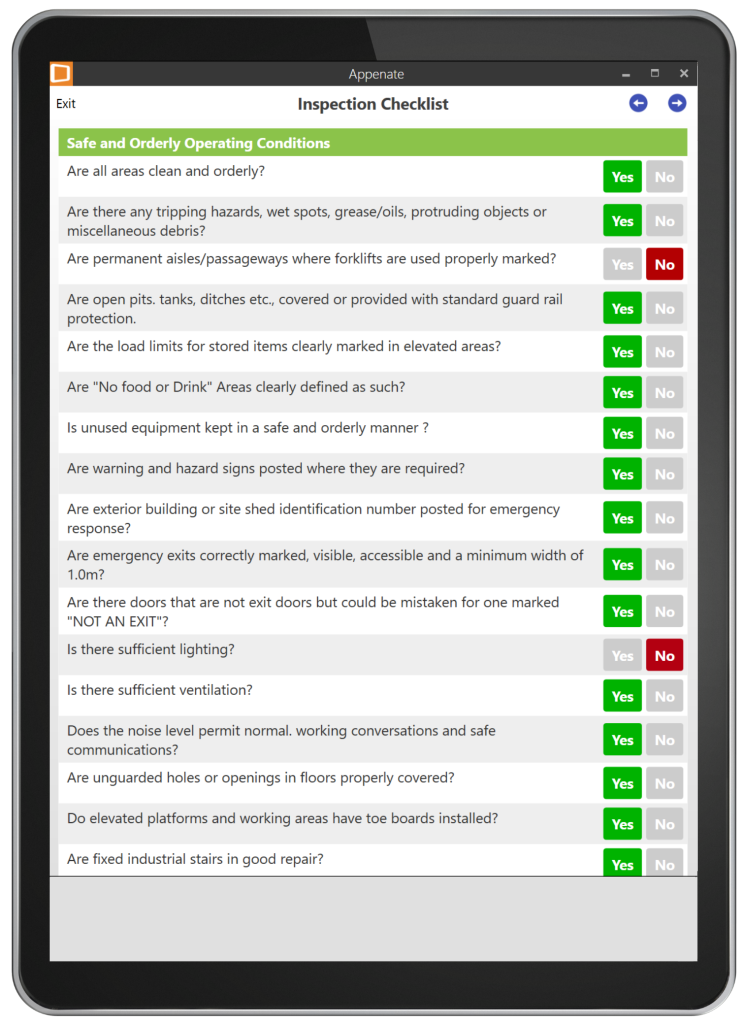 Appenate

Exit

Inspection Checklist

Safe and Orderly Operating Conditions

Are all areas clean and orderly? Yes No

Are there any tripping hazards, wet spots, grease/oils, protruding objects or miscellaneous debris? Yes No

Are permanent aisles/passageways where forklifts are used properly marked? Yes No

Are open pits. tanks, ditches etc., covered or provided with standard guard rail protection. Yes No

Are the load limits for stored items clearly marked in elevated areas? Yes No

Are "No food or Drink" Areas clearly defined as such? Yes No

Is unused equipment kept in a safe and orderly manner ? Yes No

Are warning and hazard signs posted where they are required? Yes No

Are exterior building or site shed identification number posted for emergency response? Yes No

Are emergency exits correctly marked, visible, accessible and a minimum width of 1.0m? Yes No

Are there doors that are not exit doors but could be mistaken for one marked "NOT AN EXIT"? Yes No

Is there sufficient lighting? Yes No

Is there sufficient ventilation? Yes No

Does the noise level permit normal. working conversations and safe communications? Yes No

Are unguarded holes or openings in floors properly covered? Yes No

Do elevated platforms and working areas have toe boards installed? Yes No

Are fixed industrial stairs in good repair? Yes No